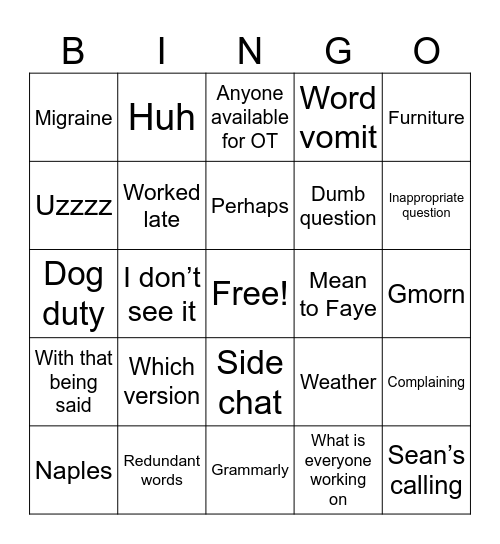 | B | I | N | G | O |
|---|---|---|---|---|
| Migraine | Huh | Anyone available for OT | Word vomit | Furniture |
| Uzzzz | Worked late | Perhaps | Dumb question | Inappropriate question |
| Dog duty | I don’t see it | Free! | Mean to Faye | Gmorn |
| With that being said | Which version | Side chat | Weather | Complaining |
| Naples | Redundant words | Grammarly | What is everyone working on | Sean’s calling |